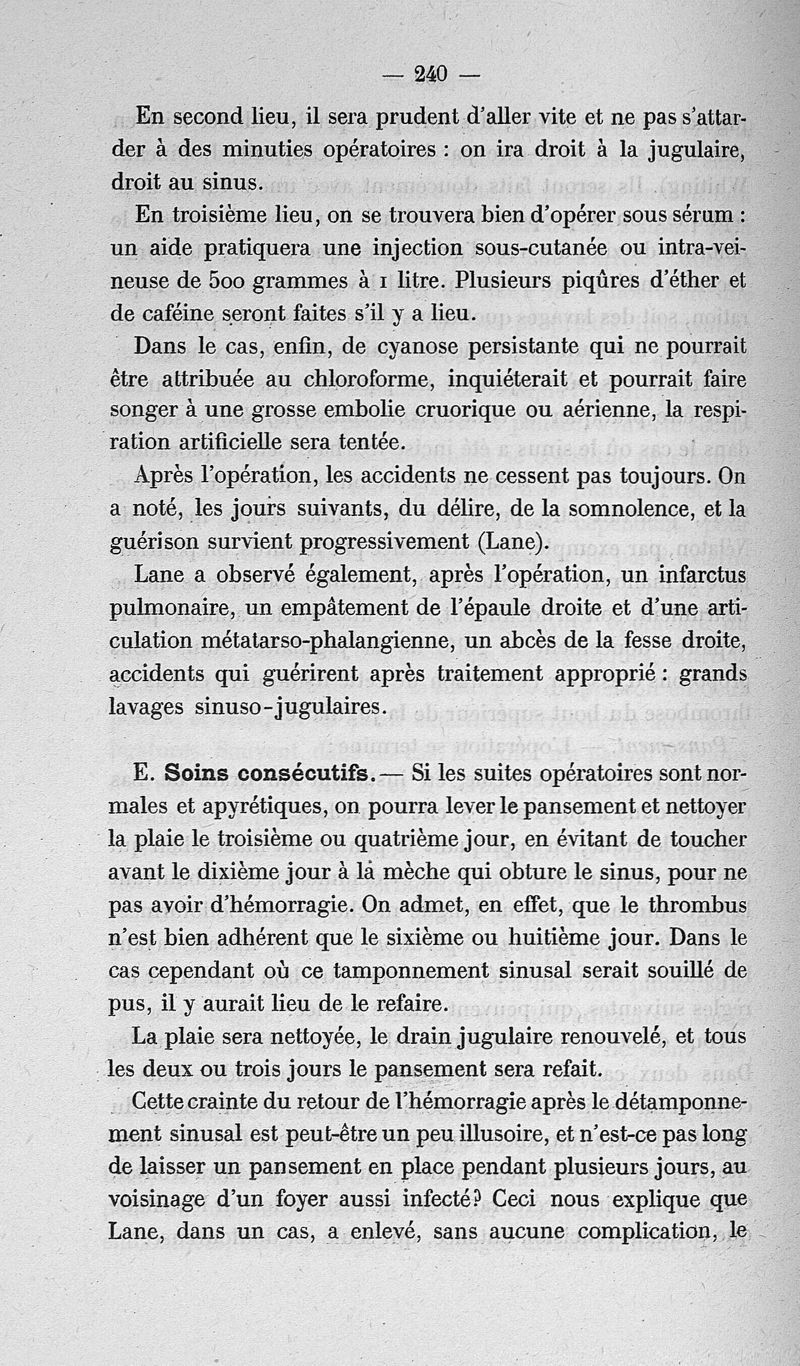 — 240 —

En second lieu, il sera prudent d'aller vite et ne pas s'attarder à des minuties opératoires : on ira droit à la jugulaire, droit au sinus.

En troisième lieu, on se trouvera bien d'opérer sous sérum : un aide pratiquera une injection sous-cutanée ou intra-veineuse de 500 grammes à 1 litre. Plusieurs piqûres d'éther et de caféine seront faites s'il y a lieu.

Dans le cas, enfin, de cyanose persistante qui ne pourrait être attribuée au chloroforme, inquiéterait et pourrait faire songer à une grosse embolie cruorique ou aérienne, la respiration artificielle sera tentée.

Après l'opération, les accidents ne cessent pas toujours. On a noté, les jours suivants, du délire, de la somnolence, et la guérison survient progressivement (Lane).

Lane a observé également, après l'opération, un infarctus pulmonaire, un empâtement de l'épaule droite et d'une articulation métatarso-phalangienne, un abcès de la fesse droite, accidents qui guérirent après traitement approprié : grands lavages sinuso-jugulaires.

E. Soins consécutifs. — Si les suites opératoires sont normales et apyrétiques, on pourra lever le pansement et nettoyer la plaie le troisième ou quatrième jour, en évitant de toucher avant le dixième jour à la mèche qui obture le sinus, pour ne pas avoir d'hémorragie. On admet, en effet, que le thrombus n'est bien adhérent que le sixième ou huitième jour. Dans le cas cependant où ce tamponnement sinusal serait souillé de pus, il y aurait lieu de le refaire.

La plaie sera nettoyée, le drain jugulaire renouvelé, et tous les deux ou trois jours le pansement sera refait.

Cette crainte du retour de l'hémorragie après le détamponnement sinusal est peut-être un peu illusoire, et n'est-ce pas long de laisser un pansement en place pendant plusieurs jours, au voisinage d'un foyer aussi infecté? Ceci nous explique que Lane, dans un cas, a enlevé, sans aucune complication, le